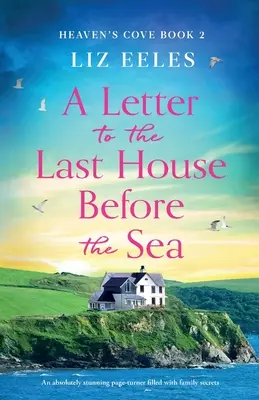 HEAVEN'S COVE BOOK 2

LIZ EELES

A Letter to the Last House Before the Sea

An absolutely stunning page-turner filled with family secrets